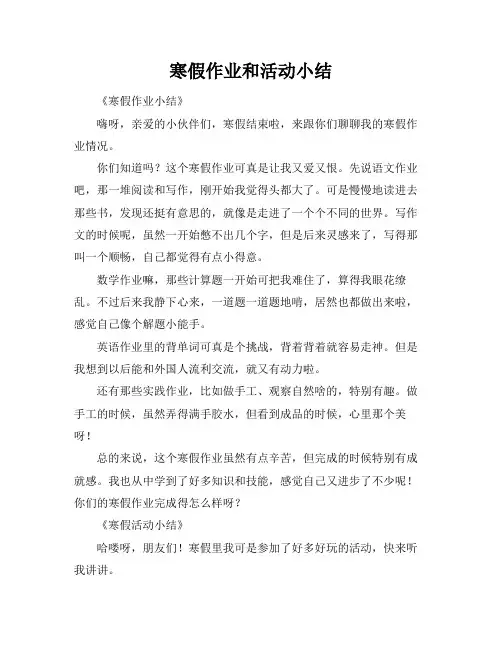 寒假作业和活动小结

《寒假作业小结》

嗨呀，亲爱的小伙伴们，寒假结束啦，来跟你们聊聊我的寒假作业情况。

你们知道吗？这个寒假作业可真是让我又爱又恨。先说语文作业吧，那一堆阅读和写作，刚开始我觉得头都大了。可是慢慢地读进去那些书，发现还挺有意思的，就像是走进了一个个不同的世界。写作文的时候呢，虽然一开始憋不出几个字，但是后来灵感来了，写得那叫一个顺畅，自己都觉得有点小得意。

数学作业嘛，那些计算题一开始可把我难住了，算得我眼花缭乱。不过后来我静下心来，一道题一道题地啃，居然也都做出来啦，感觉自己像个解题小能手。

英语作业里的背单词可真是个挑战，背着背着就容易走神。但是我想到以后能和外国人流利交流，就又有动力啦。

还有那些实践作业，比如做手工、观察自然啥的，特别有趣。做手工的时候，虽然弄得满手胶水，但看到成品的时候，心里那个美呀！

总的来说，这个寒假作业虽然有点辛苦，但完成的时候特别有成就感。我也从中学到了好多知识和技能，感觉自己又进步了不少呢！你们的寒假作业完成得怎么样呀？

《寒假活动小结》

哈喽呀，朋友们！寒假里我可是参加了好多好玩的活动，快来听我讲讲。